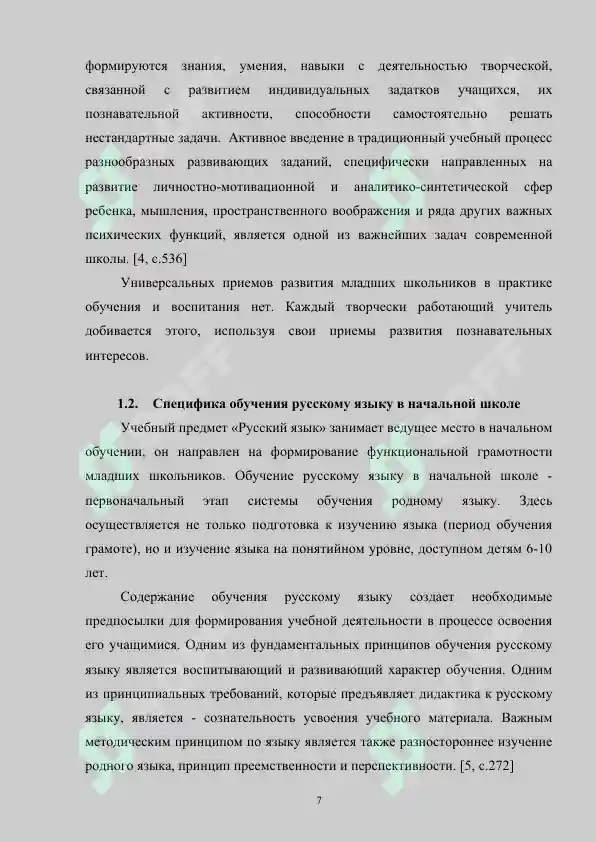 формируются знания, умения, навыки с деятельностью творческой, связанной с развитием индивидуальных задатков учащихся, их познавательной активности, способности самостоятельно решать нестандартные задачи. Активное введение в традиционный учебный процесс разнообразных развивающих заданий, специфически направленных на развитие личностно-мотивационной и аналитико-синтетической сфер ребенка, мышления, пространственного воображения и ряда других важных психических функций, является одной из важнейших задач современной школы. [4, с.536]

Универсальных приемов развития младших школьников в практике обучения и воспитания нет. Каждый творчески работающий учитель добивается этого, используя свои приемы развития познавательных интересов.

1.2. Специфика обучения русскому языку в начальной школе

Учебный предмет «Русский язык» занимает ведущее место в начальном обучении, он направлен на формирование функциональной грамотности младших школьников. Обучение русскому языку в начальной школе - первоначальный этап системы обучения родному языку. Здесь осуществляется не только подготовка к изучению языка (период обучения грамоте), но и изучение языка на понятийном уровне, доступном детям 6-10 лет.

Содержание обучения русскому языку создает необходимые предпосылки для формирования учебной деятельности в процессе освоения его учащимися. Одним из фундаментальных принципов обучения русскому языку является воспитывающий и развивающий характер обучения. Одним из принципиальных требований, которые предъявляет дидактика к русскому языку, является - сознательность усвоения учебного материала. Важным методическим принципом по языку является также разностороннее изучение родного языка, принцип преемственности и перспективности. [5, с.272]

7